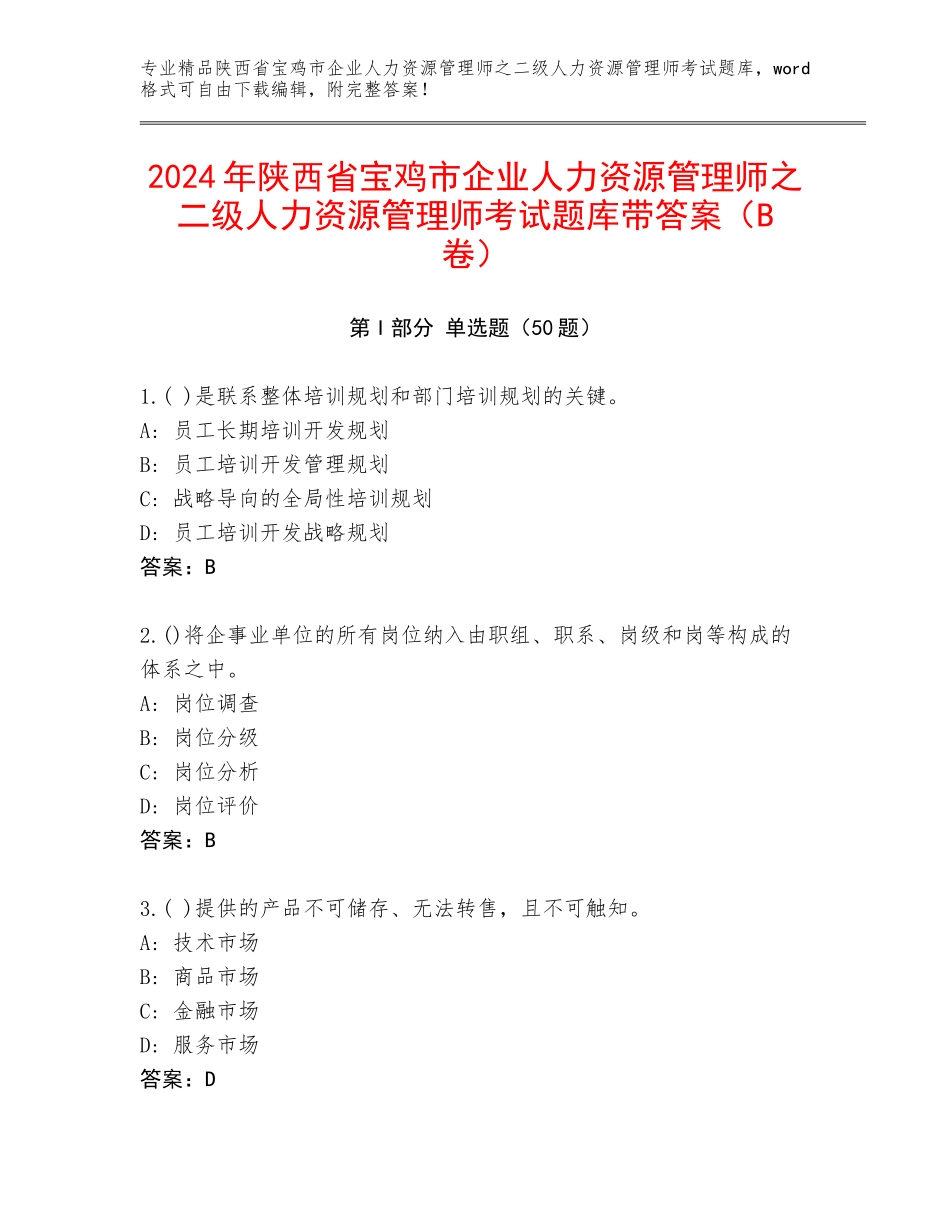 专业精品陕西省宝鸡市企业人力资源管理师之二级人力资源管理师考试题库，word格式可自由下载编辑，附完整答案！

2024年陕西省宝鸡市企业人力资源管理师之二级人力资源管理师考试题库带答案（B卷）

第Ⅰ部分 单选题（50题）

1.( )是联系整体培训规划和部门培训规划的关键。
A：员工长期培训开发规划
B：员工培训开发管理规划
C：战略导向的全局性培训规划
D：员工培训开发战略规划
答案：B

2.()将企事业单位的所有岗位纳入由职组、职系、岗级和岗等构成的体系之中。
A：岗位调查
B：岗位分级
C：岗位分析
D：岗位评价
答案：B

3.( )提供的产品不可储存、无法转售，且不可触知。
A：技术市场
B：商品市场
C：金融市场
D：服务市场
答案：D